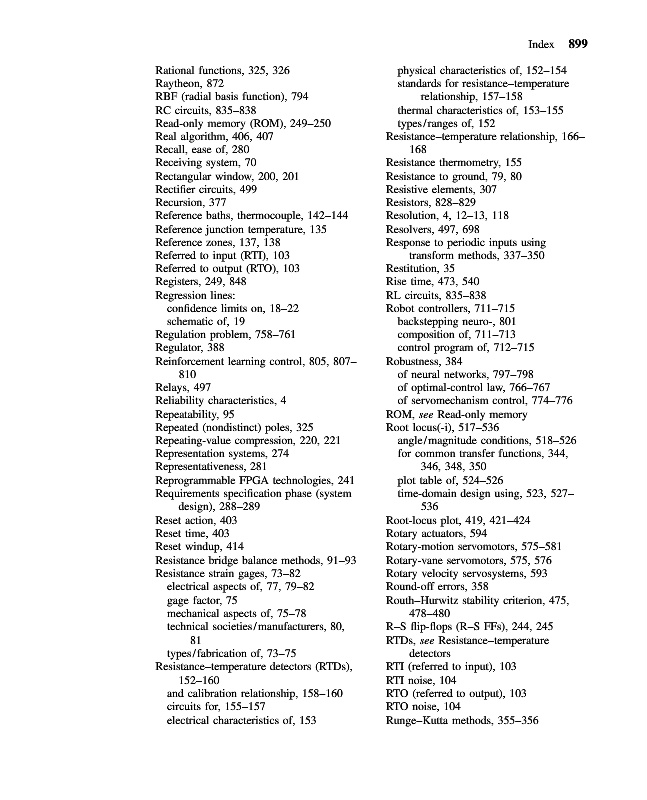 Index 899

Rational functions, 325, 326
Raytheon, 872
RBF (radial basis function), 794
RC circuits, 835–838
Read-only memory (ROM), 249–250
Real algorithm, 406, 407
Recall, ease of, 280
Receiving system, 70
Rectangular window, 200, 201
Rectifier circuits, 499
Recursion, 377
Reference baths, thermocouple, 142–144
Reference junction temperature, 135
Reference zones, 137, 138
Referred to input (RTI), 103
Referred to output (RTO), 103
Registers, 249, 848
Regression lines:
confidence limits on, 18–22
schematic of, 19
Regulation problem, 758–761
Regulator, 388
Reinforcement learning control, 805, 807–810
Relays, 497
Reliability characteristics, 4
Repeatability, 95
Repeated (nondistinct) poles, 325
Repeating-value compression, 220, 221
Representation systems, 274
Representativeness, 281
Reprogrammable FPGA technologies, 241
Requirements specification phase (system design), 288–289
Reset action, 403
Reset time, 403
Reset windup, 414
Resistance bridge balance methods, 91–93
Resistance strain gages, 73–82
electrical aspects of, 77, 79–82
gage factor, 75
mechanical aspects of, 75–78
technical societies/manufacturers, 80, 81
types/fabrication of, 73–75
Resistance–temperature detectors (RTDs), 152–160
and calibration relationship, 158–160
circuits for, 155–157
electrical characteristics of, 153
physical characteristics of, 152–154
standards for resistance–temperature relationship, 157–158
thermal characteristics of, 153–155
types/ranges of, 152
Resistance–temperature relationship, 166–168
Resistance thermometry, 155
Resistance to ground, 79, 80
Resistive elements, 307
Resistors, 828–829
Resolution, 4, 12–13, 118
Resolvers, 497, 698
Response to periodic inputs using transform methods, 337–350
Restitution, 35
Rise time, 473, 540
RL circuits, 835–838
Robot controllers, 711–715
backstepping neuro-, 801
composition of, 711–713
control program of, 712–715
Robustness, 384
of neural networks, 797–798
of optimal-control law, 766–767
of servomechanism control, 774–776
ROM, see Read-only memory
Root locus(-i), 517–536
angle/magnitude conditions, 518–526
for common transfer functions, 344, 346, 348, 350
plot table of, 524–526
time-domain design using, 523, 527–536
Root-locus plot, 419, 421–424
Rotary actuators, 594
Rotary-motion servomotors, 575–581
Rotary-vane servomotors, 575, 576
Rotary velocity servosystems, 593
Round-off errors, 358
Routh–Hurwitz stability criterion, 475, 478–480
R–S flip-flops (R–S FFs), 244, 245
RTDs, see Resistance–temperature detectors
RTI (referred to input), 103
RTI noise, 104
RTO (referred to output), 103
RTO noise, 104
Runge–Kutta methods, 355–356